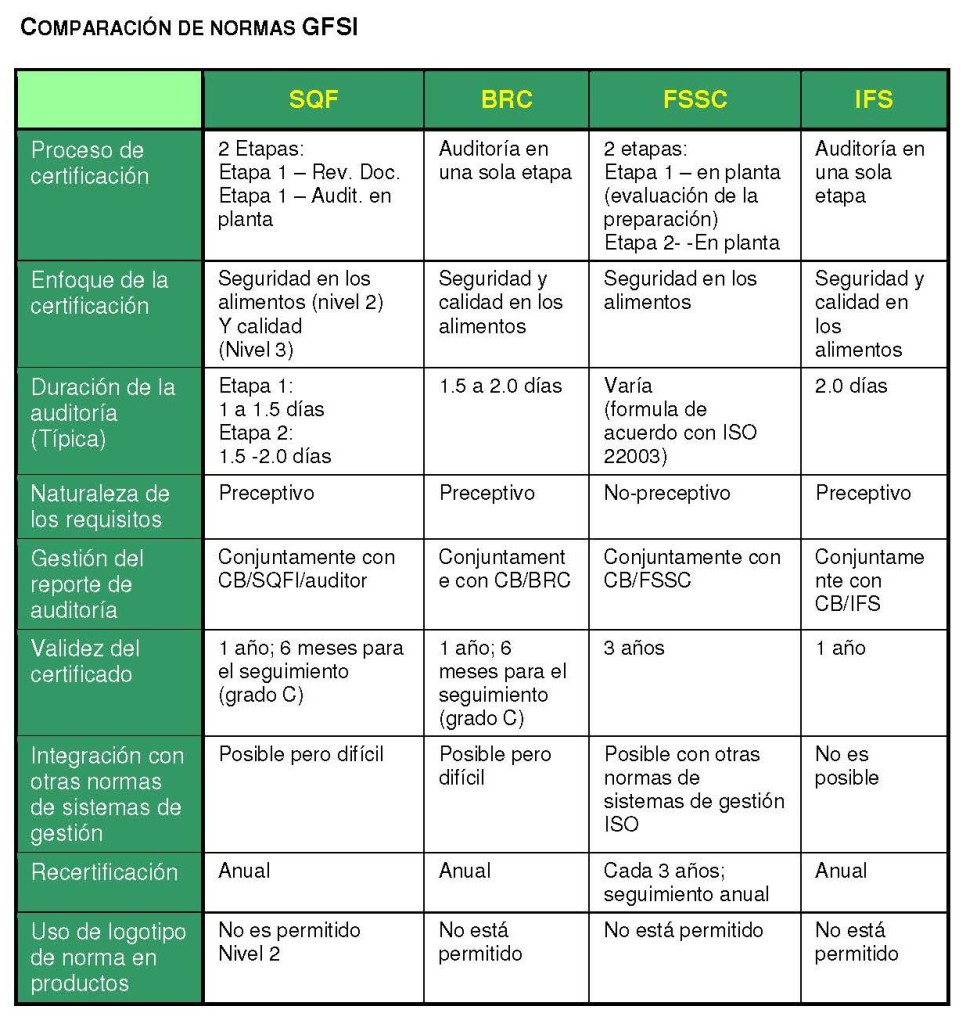 COMPARACIÓN DE NORMAS GFSI

| | SQF | BRC | FSSC | IFS |
|---|---|---|---|---|
| Proceso de certificación | 2 Etapas: Etapa 1 – Rev. Doc. Etapa 1 – Audit. en planta | Auditoría en una sola etapa | 2 etapas: Etapa 1 – en planta (evaluación de la preparación) Etapa 2- -En planta | Auditoría en una sola etapa |
| Enfoque de la certificación | Seguridad en los alimentos (nivel 2) Y calidad (Nivel 3) | Seguridad y calidad en los alimentos | Seguridad en los alimentos | Seguridad y calidad en los alimentos |
| Duración de la auditoría (Típica) | Etapa 1: 1 a 1.5 días Etapa 2: 1.5 -2.0 días | 1.5 a 2.0 días | Varía (formula de acuerdo con ISO 22003) | 2.0 días |
| Naturaleza de los requisitos | Preceptivo | Preceptivo | No-preceptivo | Preceptivo |
| Gestión del reporte de auditoría | Conjuntamente con CB/SQFI/auditor | Conjuntamente con CB/BRC | Conjuntamente con CB/FSSC | Conjuntamente con CB/IFS |
| Validez del certificado | 1 año; 6 meses para el seguimiento (grado C) | 1 año; 6 meses para el seguimiento (grado C) | 3 años | 1 año |
| Integración con otras normas de sistemas de gestión | Posible pero difícil | Posible pero difícil | Posible con otras normas de sistemas de gestión ISO | No es posible |
| Recertificación | Anual | Anual | Cada 3 años; seguimiento anual | Anual |
| Uso de logotipo de norma en productos | No es permitido Nivel 2 | No está permitido | No está permitido | No está permitido |